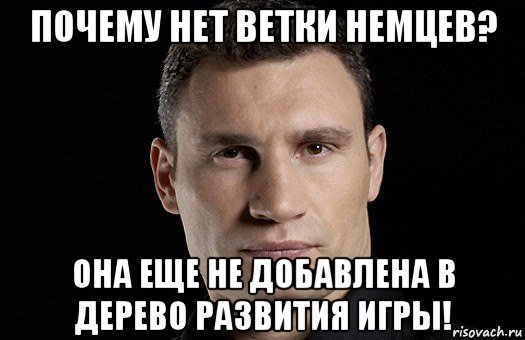 ПОЧЕМУ НЕТ ВЕТКИ НЕМЦЕВ?

ОНА ЕЩЕ НЕ ДОБАВЛЕНА В ДЕРЕВО РАЗВИТИЯ ИГРЫ!

risovach.ru